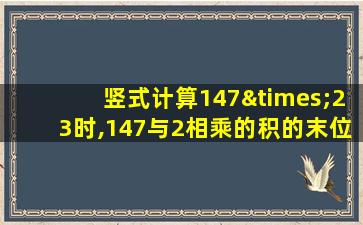 竖式计算147&times;23时,147与2相乘的积的末位